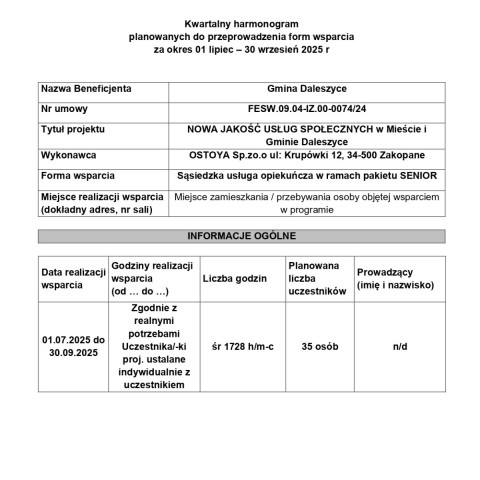 Kwartalny harmonogram
planowanych do przeprowadzenia form wsparcia
za okres 01 lipiec – 30 wrzesień 2025 r

| Nazwa Beneficjenta | Gmina Daleszyce |
|---|---|
| Nr umowy | FESW.09.04-IZ.00-0074/24 |
| Tytuł projektu | NOWA JAKOŚĆ USŁUG SPOŁECZNYCH w Mieście i Gminie Daleszyce |
| Wykonawca | OSTOYA Sp.zo.o ul: Krupówki 12, 34-500 Zakopane |
| Forma wsparcia | Sąsiedzka usługa opiekuńcza w ramach pakietu SENIOR |
| Miejsce realizacji wsparcia (dokładny adres, nr sali) | Miejsce zamieszkania / przebywania osoby objętej wsparciem w programie |

INFORMACJE OGÓLNE

| Data realizacji wsparcia | Godziny realizacji wsparcia (od … do …) | Liczba godzin | Planowana liczba uczestników | Prowadzący (imię i nazwisko) |
|---|---|---|---|---|
| 01.07.2025 do 30.09.2025 | Zgodnie z realnymi potrzebami Uczestnika/-ki proj. ustalane indywidualnie z uczestnikiem | śr 1728 h/m-c | 35 osób | n/d |